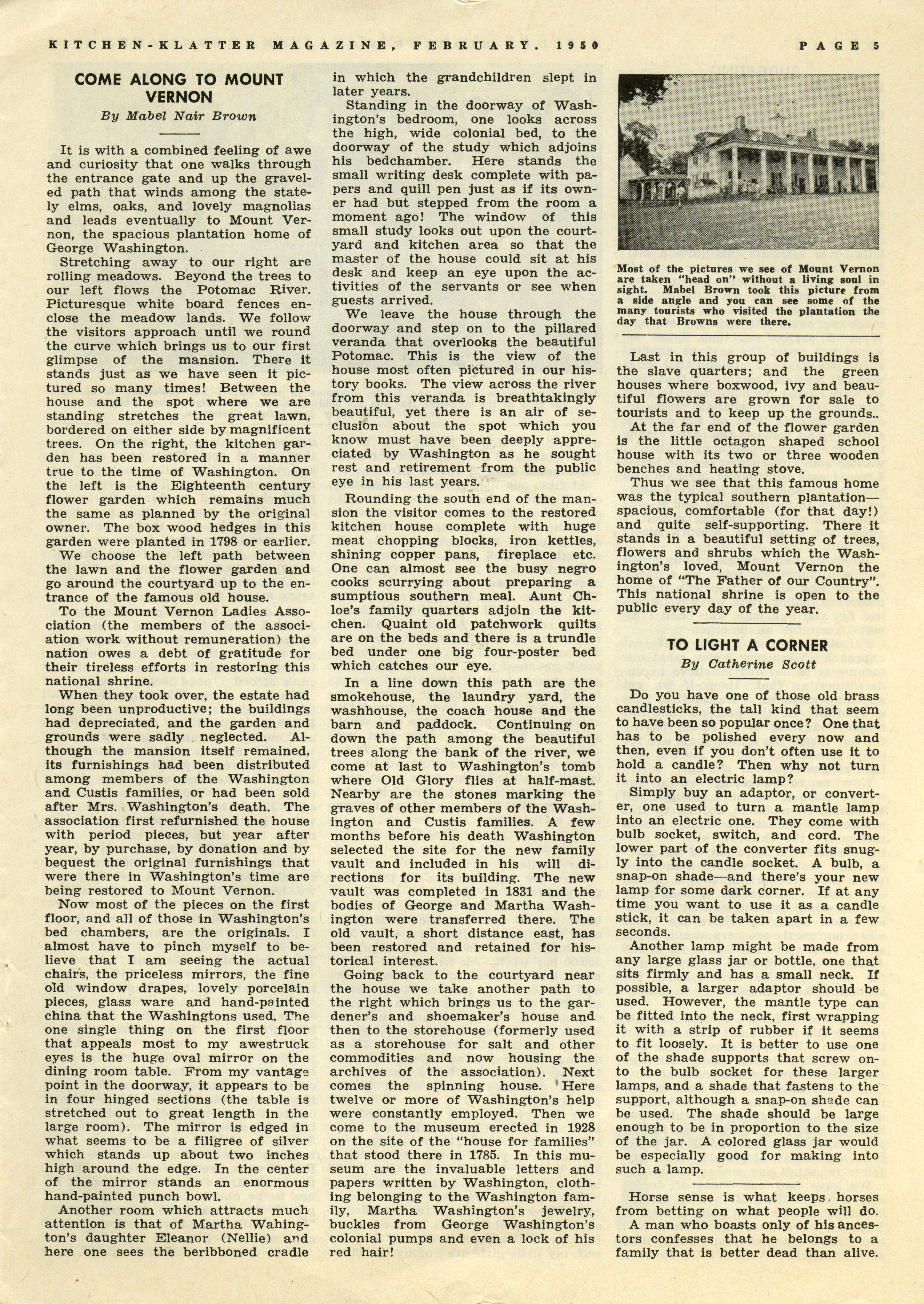 KITCHEN-KLATTER MAGAZINE, FEBRUARY. 1950

PAGE 5

COME ALONG TO MOUNT VERNON

By Mabel Nair Brown

It is with a combined feeling of awe and curiosity that one walks through the entrance gate and up the graveled path that winds among the stately elms, oaks, and lovely magnolias and leads eventually to Mount Vernon, the spacious plantation home of George Washington.

Stretching away to our right are rolling meadows. Beyond the trees to our left flows the Potomac River. Picturesque white board fences enclose the meadow lands. We follow the visitors approach until we round the curve which brings us to our first glimpse of the mansion. There it stands just as we have seen it pictured so many times! Between the house and the spot where we are standing stretches the great lawn, bordered on either side by magnificent trees. On the right, the kitchen garden has been restored in a manner true to the time of Washington. On the left is the Eighteenth century flower garden which remains much the same as planned by the original owner. The box wood hedges in this garden were planted in 1798 or earlier.

We choose the left path between the lawn and the flower garden and go around the courtyard up to the entrance of the famous old house.

To the Mount Vernon Ladies Association (the members of the association work without remuneration) the nation owes a debt of gratitude for their tireless efforts in restoring this national shrine.

When they took over, the estate had long been unproductive; the buildings had depreciated, and the garden and grounds were sadly neglected. Although the mansion itself remained, its furnishings had been distributed among members of the Washington and Custis families, or had been sold after Mrs. Washington's death. The association first refurnished the house with period pieces, but year after year, by purchase, by donation and by bequest the original furnishings that were there in Washington's time are being restored to Mount Vernon.

Now most of the pieces on the first floor, and all of those in Washington's bed chambers, are the originals. I almost have to pinch myself to believe that I am seeing the actual chairs, the priceless mirrors, the fine old window drapes, lovely porcelain pieces, glass ware and hand-painted china that the Washingtons used. The one single thing on the first floor that appeals most to my awestruck eyes is the huge oval mirror on the dining room table. From my vantage point in the doorway, it appears to be in four hinged sections (the table is stretched out to great length in the large room). The mirror is edged in what seems to be a filigree of silver which stands up about two inches high around the edge. In the center of the mirror stands an enormous hand-painted punch bowl.

Another room which attracts much attention is that of Martha Wahington's daughter Eleanor (Nellie) and here one sees the beribboned cradle in which the grandchildren slept in later years.

Standing in the doorway of Washington's bedroom, one looks across the high, wide colonial bed, to the doorway of the study which adjoins his bedchamber. Here stands the small writing desk complete with papers and quill pen just as if its owner had but stepped from the room a moment ago! The window of this small study looks out upon the courtyard and kitchen area so that the master of the house could sit at his desk and keep an eye upon the activities of the servants or see when guests arrived.

We leave the house through the doorway and step on to the pillared veranda that overlooks the beautiful Potomac. This is the view of the house most often pictured in our history books. The view across the river from this veranda is breathtakingly beautiful, yet there is an air of seclusion about the spot which you know must have been deeply appreciated by Washington as he sought rest and retirement from the public eye in his last years.

Rounding the south end of the mansion the visitor comes to the restored kitchen house complete with huge meat chopping blocks, iron kettles, shining copper pans, fireplace etc. One can almost see the busy negro cooks scurrying about preparing a sumptious southern meal. Aunt Chloe's family quarters adjoin the kitchen. Quaint old patchwork quilts are on the beds and there is a trundle bed under one big four-poster bed which catches our eye.

In a line down this path are the smokehouse, the laundry yard, the washhouse, the coach house and the barn and paddock. Continuing on down the path among the beautiful trees along the bank of the river, we come at last to Washington's tomb where Old Glory flies at half-mast. Nearby are the stones marking the graves of other members of the Washington and Custis families. A few months before his death Washington selected the site for the new family vault and included in his will directions for its building. The new vault was completed in 1831 and the bodies of George and Martha Washington were transferred there. The old vault, a short distance east, has been restored and retained for historical interest.

Going back to the courtyard near the house we take another path to the right which brings us to the gardener's and shoemaker's house and then to the storehouse (formerly used as a storehouse for salt and other commodities and now housing the archives of the association). Next comes the spinning house. Here twelve or more of Washington's help were constantly employed. Then we come to the museum erected in 1928 on the site of the "house for families" that stood there in 1785. In this museum are the invaluable letters and papers written by Washington, clothing belonging to the Washington family, Martha Washington's jewelry, buckles from George Washington's colonial pumps and even a lock of his red hair!

Most of the pictures we see of Mount Vernon are taken "head on" without a living soul in sight. Mabel Brown took this picture from a side angle and you can see some of the many tourists who visited the plantation the day that Browns were there.

Last in this group of buildings is the slave quarters; and the green houses where boxwood, ivy and beautiful flowers are grown for sale to tourists and to keep up the grounds..

At the far end of the flower garden is the little octagon shaped school house with its two or three wooden benches and heating stove.

Thus we see that this famous home was the typical southern plantation—spacious, comfortable (for that day!) and quite self-supporting. There it stands in a beautiful setting of trees, flowers and shrubs which the Washington's loved, Mount Vernon the home of "The Father of our Country". This national shrine is open to the public every day of the year.

TO LIGHT A CORNER

By Catherine Scott

Do you have one of those old brass candlesticks, the tall kind that seem to have been so popular once? One that has to be polished every now and then, even if you don't often use it to hold a candle? Then why not turn it into an electric lamp?

Simply buy an adaptor, or converter, one used to turn a mantle lamp into an electric one. They come with bulb socket, switch, and cord. The lower part of the converter fits snugly into the candle socket. A bulb, a snap-on shade—and there's your new lamp for some dark corner. If at any time you want to use it as a candle stick, it can be taken apart in a few seconds.

Another lamp might be made from any large glass jar or bottle, one that sits firmly and has a small neck. If possible, a larger adaptor should be used. However, the mantle type can be fitted into the neck, first wrapping it with a strip of rubber if it seems to fit loosely. It is better to use one of the shade supports that screw onto the bulb socket for these larger lamps, and a shade that fastens to the support, although a snap-on shade can be used. The shade should be large enough to be in proportion to the size of the jar. A colored glass jar would be especially good for making into such a lamp.

Horse sense is what keeps horses from betting on what people will do.

A man who boasts only of his ancestors confesses that he belongs to a family that is better dead than alive.